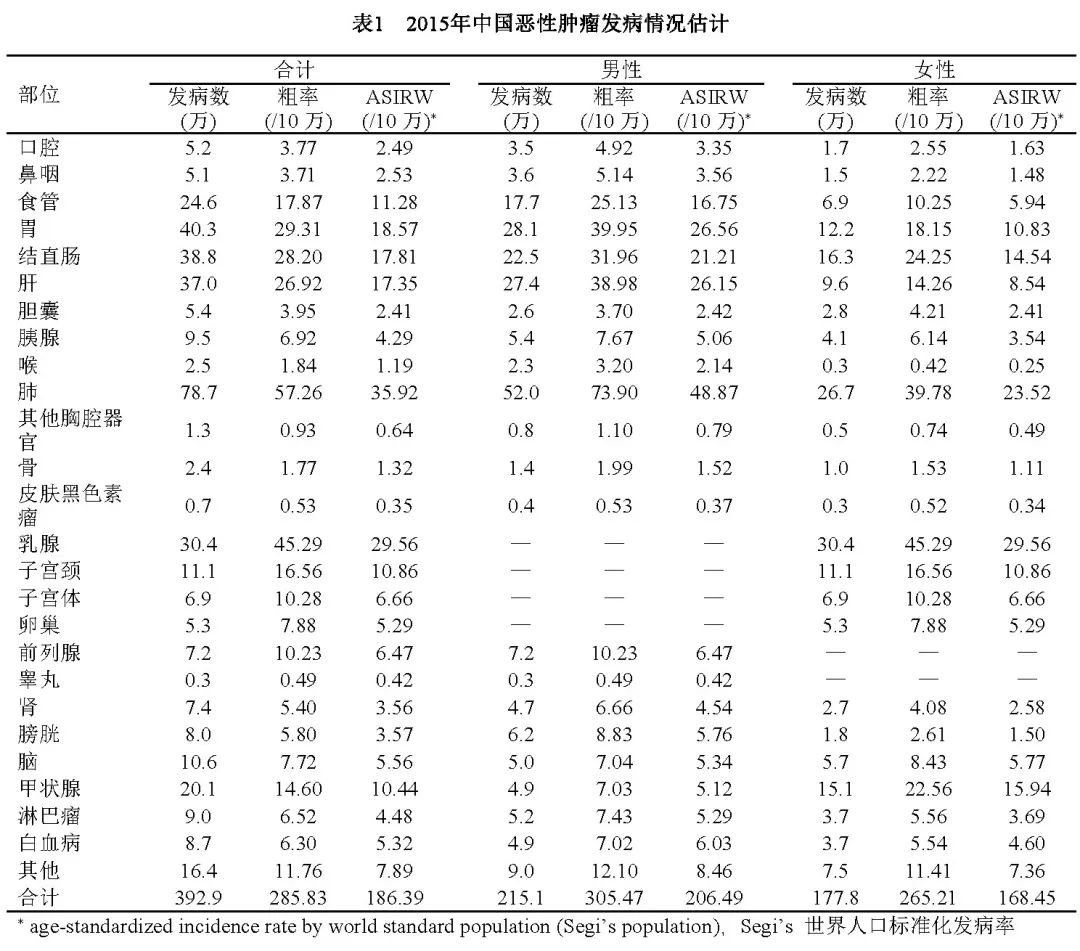 表1 2015年中国恶性肿瘤发病情况估计

| 部位 | 合计 发病数 (万) | 合计 粗率 (/10 万) | 合计 ASIRW (/10 万)* | 男性 发病数 (万) | 男性 粗率 (/10 万) | 男性 ASIRW (/10 万)* | 女性 发病数 (万) | 女性 粗率 (/10 万) | 女性 ASIRW (/10 万)* |
|---|---|---|---|---|---|---|---|---|---|
| 口腔 | 5.2 | 3.77 | 2.49 | 3.5 | 4.92 | 3.35 | 1.7 | 2.55 | 1.63 |
| 鼻咽 | 5.1 | 3.71 | 2.53 | 3.6 | 5.14 | 3.56 | 1.5 | 2.22 | 1.48 |
| 食管 | 24.6 | 17.87 | 11.28 | 17.7 | 25.13 | 16.75 | 6.9 | 10.25 | 5.94 |
| 胃 | 40.3 | 29.31 | 18.57 | 28.1 | 39.95 | 26.56 | 12.2 | 18.15 | 10.83 |
| 结直肠 | 38.8 | 28.20 | 17.81 | 22.5 | 31.96 | 21.21 | 16.3 | 24.25 | 14.54 |
| 肝 | 37.0 | 26.92 | 17.35 | 27.4 | 38.98 | 26.15 | 9.6 | 14.26 | 8.54 |
| 胆囊 | 5.4 | 3.95 | 2.41 | 2.6 | 3.70 | 2.42 | 2.8 | 4.21 | 2.41 |
| 胰腺 | 9.5 | 6.92 | 4.29 | 5.4 | 7.67 | 5.06 | 4.1 | 6.14 | 3.54 |
| 喉 | 2.5 | 1.84 | 1.19 | 2.3 | 3.20 | 2.14 | 0.3 | 0.42 | 0.25 |
| 肺 | 78.7 | 57.26 | 35.92 | 52.0 | 73.90 | 48.87 | 26.7 | 39.78 | 23.52 |
| 其他胸腔器官 | 1.3 | 0.93 | 0.64 | 0.8 | 1.10 | 0.79 | 0.5 | 0.74 | 0.49 |
| 骨 | 2.4 | 1.77 | 1.32 | 1.4 | 1.99 | 1.52 | 1.0 | 1.53 | 1.11 |
| 皮肤黑色素瘤 | 0.7 | 0.53 | 0.35 | 0.4 | 0.53 | 0.37 | 0.3 | 0.52 | 0.34 |
| 乳腺 | 30.4 | 45.29 | 29.56 | — | — | — | 30.4 | 45.29 | 29.56 |
| 子宫颈 | 11.1 | 16.56 | 10.86 | — | — | — | 11.1 | 16.56 | 10.86 |
| 子宫体 | 6.9 | 10.28 | 6.66 | — | — | — | 6.9 | 10.28 | 6.66 |
| 卵巢 | 5.3 | 7.88 | 5.29 | — | — | — | 5.3 | 7.88 | 5.29 |
| 前列腺 | 7.2 | 10.23 | 6.47 | 7.2 | 10.23 | 6.47 | — | — | — |
| 睾丸 | 0.3 | 0.49 | 0.42 | 0.3 | 0.49 | 0.42 | — | — | — |
| 肾 | 7.4 | 5.40 | 3.56 | 4.7 | 6.66 | 4.54 | 2.7 | 4.08 | 2.58 |
| 膀胱 | 8.0 | 5.80 | 3.57 | 6.2 | 8.83 | 5.76 | 1.8 | 2.61 | 1.50 |
| 脑 | 10.6 | 7.72 | 5.56 | 5.0 | 7.04 | 5.34 | 5.7 | 8.43 | 5.77 |
| 甲状腺 | 20.1 | 14.60 | 10.44 | 4.9 | 7.03 | 5.12 | 15.1 | 22.56 | 15.94 |
| 淋巴瘤 | 9.0 | 6.52 | 4.48 | 5.2 | 7.43 | 5.29 | 3.7 | 5.56 | 3.69 |
| 白血病 | 8.7 | 6.30 | 5.32 | 4.9 | 7.02 | 6.03 | 3.7 | 5.54 | 4.60 |
| 其他 | 16.4 | 11.76 | 7.89 | 9.0 | 12.10 | 8.46 | 7.5 | 11.41 | 7.36 |
| 合计 | 392.9 | 285.83 | 186.39 | 215.1 | 305.47 | 206.49 | 177.8 | 265.21 | 168.45 |

* age-standardized incidence rate by world standard population (Segi's population), Segi's 世界人口标准化发病率